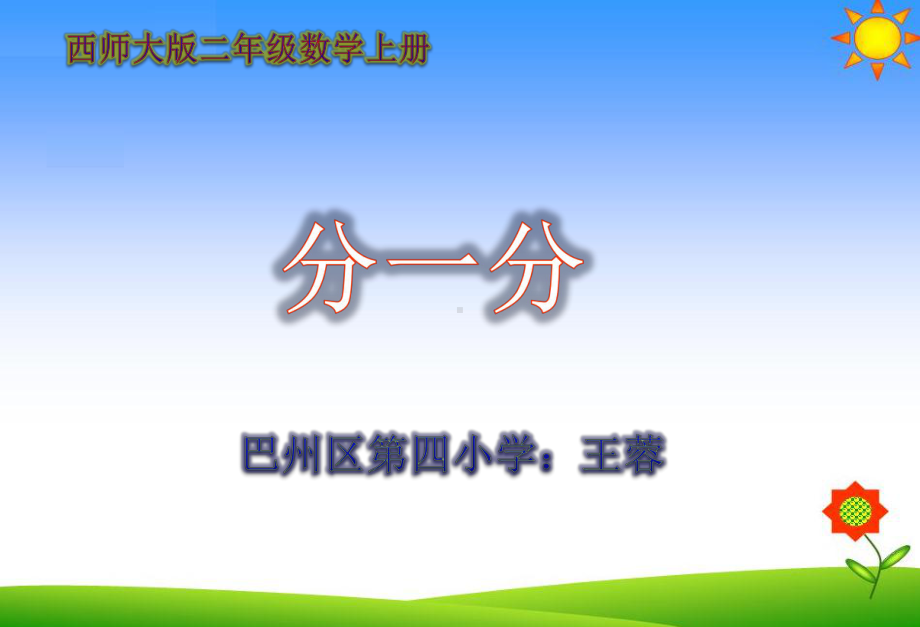 西师大版二年级数学上册

分一分

巴州区第四小学：王蓉